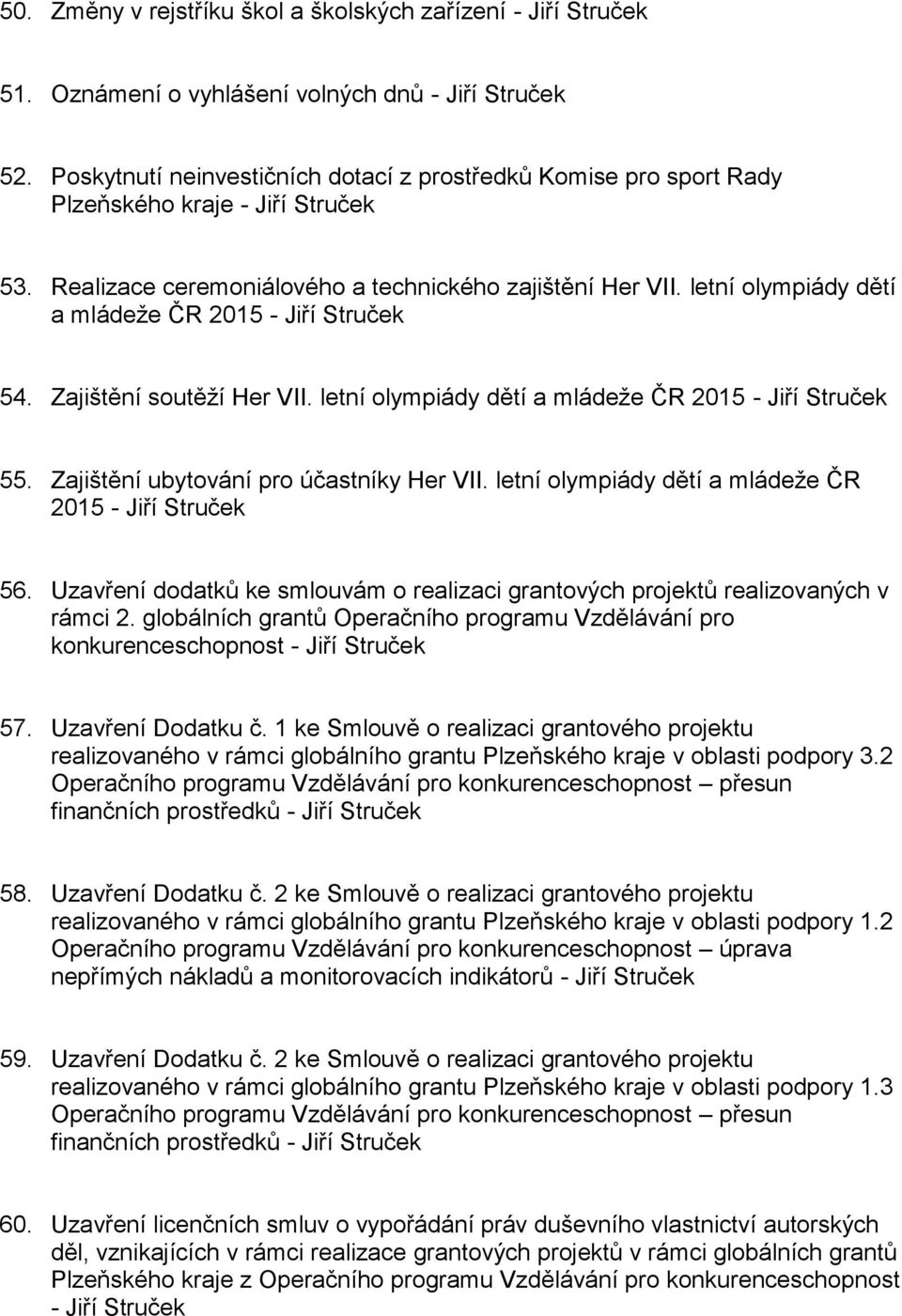 50. Změny v rejstříku škol a školských zařízení - Jiří Struček

51. Oznámení o vyhlášení volných dnů - Jiří Struček

52. Poskytnutí neinvestičních dotací z prostředků Komise pro sport Rady Plzeňského kraje - Jiří Struček

53. Realizace ceremoniálového a technického zajištění Her VII. letní olympiády dětí a mládeže ČR 2015 - Jiří Struček

54. Zajištění soutěží Her VII. letní olympiády dětí a mládeže ČR 2015 - Jiří Struček

55. Zajištění ubytování pro účastníky Her VII. letní olympiády dětí a mládeže ČR 2015 - Jiří Struček

56. Uzavření dodatků ke smlouvám o realizaci grantových projektů realizovaných v rámci 2. globálních grantů Operačního programu Vzdělávání pro konkurenceschopnost - Jiří Struček

57. Uzavření Dodatku č. 1 ke Smlouvě o realizaci grantového projektu realizovaného v rámci globálního grantu Plzeňského kraje v oblasti podpory 3.2 Operačního programu Vzdělávání pro konkurenceschopnost – přesun finančních prostředků - Jiří Struček

58. Uzavření Dodatku č. 2 ke Smlouvě o realizaci grantového projektu realizovaného v rámci globálního grantu Plzeňského kraje v oblasti podpory 1.2 Operačního programu Vzdělávání pro konkurenceschopnost – úprava nepřímých nákladů a monitorovacích indikátorů - Jiří Struček

59. Uzavření Dodatku č. 2 ke Smlouvě o realizaci grantového projektu realizovaného v rámci globálního grantu Plzeňského kraje v oblasti podpory 1.3 Operačního programu Vzdělávání pro konkurenceschopnost – přesun finančních prostředků - Jiří Struček

60. Uzavření licenčních smluv o vypořádání práv duševního vlastnictví autorských děl, vznikajících v rámci realizace grantových projektů v rámci globálních grantů Plzeňského kraje z Operačního programu Vzdělávání pro konkurenceschopnost - Jiří Struček